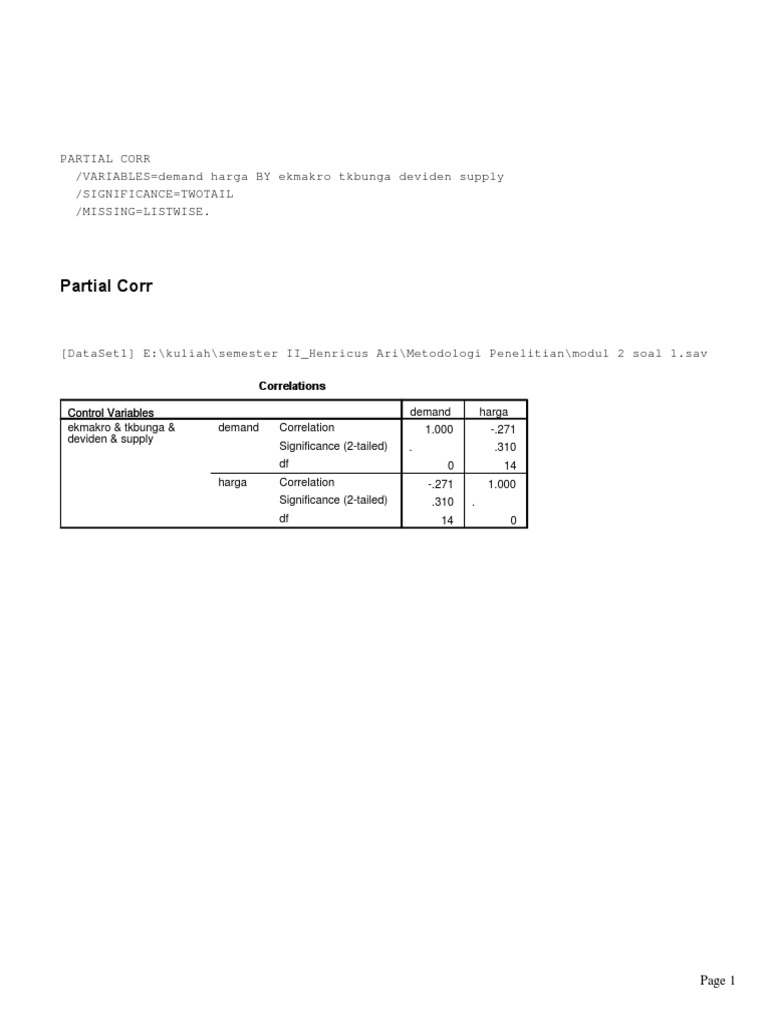 PARTIAL CORR
/VARIABLES=demand harga BY ekmakro tkbunga deviden supply
/SIGNIFICANCE=TWOTAIL
/MISSING=LISTWISE.

Partial Corr

[DataSet1] E:\kuliah\semester II_Henricus Ari\Metodologi Penelitian\modul 2 soal 1.sav

Correlations

| Control Variables | | | demand | harga |
|---|---|---|---|---|
| ekmakro & tkbunga & deviden & supply | demand | Correlation | 1.000 | -.271 |
| | | Significance (2-tailed) | . | .310 |
| | | df | 0 | 14 |
| | harga | Correlation | -.271 | 1.000 |
| | | Significance (2-tailed) | .310 | . |
| | | df | 14 | 0 |

Page 1